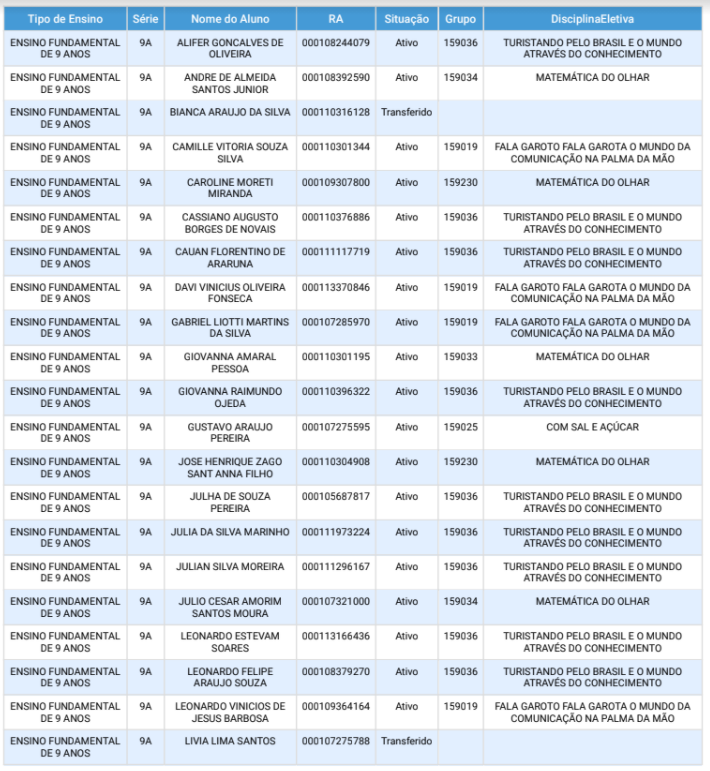 | Tipo de Ensino | Série | Nome do Aluno | RA | Situação | Grupo | DisciplinaEletiva |
|---|---|---|---|---|---|---|
| ENSINO FUNDAMENTAL DE 9 ANOS | 9A | ALIFER GONCALVES DE OLIVEIRA | 000108244079 | Ativo | 159036 | TURISTANDO PELO BRASIL E O MUNDO ATRAVÉS DO CONHECIMENTO |
| ENSINO FUNDAMENTAL DE 9 ANOS | 9A | ANDRE DE ALMEIDA SANTOS JUNIOR | 000108392590 | Ativo | 159034 | MATEMÁTICA DO OLHAR |
| ENSINO FUNDAMENTAL DE 9 ANOS | 9A | BIANCA ARAUJO DA SILVA | 000110316128 | Transferido | | |
| ENSINO FUNDAMENTAL DE 9 ANOS | 9A | CAMILLE VITORIA SOUZA SILVA | 000110301344 | Ativo | 159019 | FALA GAROTO FALA GAROTA O MUNDO DA COMUNICAÇÃO NA PALMA DA MÃO |
| ENSINO FUNDAMENTAL DE 9 ANOS | 9A | CAROLINE MORETI MIRANDA | 000109307800 | Ativo | 159230 | MATEMÁTICA DO OLHAR |
| ENSINO FUNDAMENTAL DE 9 ANOS | 9A | CASSIANO AUGUSTO BORGES DE NOVAIS | 000110376886 | Ativo | 159036 | TURISTANDO PELO BRASIL E O MUNDO ATRAVÉS DO CONHECIMENTO |
| ENSINO FUNDAMENTAL DE 9 ANOS | 9A | CAUAN FLORENTINO DE ARARUNA | 000111117719 | Ativo | 159036 | TURISTANDO PELO BRASIL E O MUNDO ATRAVÉS DO CONHECIMENTO |
| ENSINO FUNDAMENTAL DE 9 ANOS | 9A | DAVI VINICIUS OLIVEIRA FONSECA | 000113370846 | Ativo | 159019 | FALA GAROTO FALA GAROTA O MUNDO DA COMUNICAÇÃO NA PALMA DA MÃO |
| ENSINO FUNDAMENTAL DE 9 ANOS | 9A | GABRIEL LIOTTI MARTINS DA SILVA | 000107285970 | Ativo | 159019 | FALA GAROTO FALA GAROTA O MUNDO DA COMUNICAÇÃO NA PALMA DA MÃO |
| ENSINO FUNDAMENTAL DE 9 ANOS | 9A | GIOVANNA AMARAL PESSOA | 000110301195 | Ativo | 159033 | MATEMÁTICA DO OLHAR |
| ENSINO FUNDAMENTAL DE 9 ANOS | 9A | GIOVANNA RAIMUNDO OJEDA | 000110396322 | Ativo | 159036 | TURISTANDO PELO BRASIL E O MUNDO ATRAVÉS DO CONHECIMENTO |
| ENSINO FUNDAMENTAL DE 9 ANOS | 9A | GUSTAVO ARAUJO PEREIRA | 000107275595 | Ativo | 159025 | COM SAL E AÇÚCAR |
| ENSINO FUNDAMENTAL DE 9 ANOS | 9A | JOSE HENRIQUE ZAGO SANT ANNA FILHO | 000110304908 | Ativo | 159230 | MATEMÁTICA DO OLHAR |
| ENSINO FUNDAMENTAL DE 9 ANOS | 9A | JULHA DE SOUZA PEREIRA | 000105687817 | Ativo | 159036 | TURISTANDO PELO BRASIL E O MUNDO ATRAVÉS DO CONHECIMENTO |
| ENSINO FUNDAMENTAL DE 9 ANOS | 9A | JULIA DA SILVA MARINHO | 000111973224 | Ativo | 159036 | TURISTANDO PELO BRASIL E O MUNDO ATRAVÉS DO CONHECIMENTO |
| ENSINO FUNDAMENTAL DE 9 ANOS | 9A | JULIAN SILVA MOREIRA | 000111296167 | Ativo | 159036 | TURISTANDO PELO BRASIL E O MUNDO ATRAVÉS DO CONHECIMENTO |
| ENSINO FUNDAMENTAL DE 9 ANOS | 9A | JULIO CESAR AMORIM SANTOS MOURA | 000107321000 | Ativo | 159034 | MATEMÁTICA DO OLHAR |
| ENSINO FUNDAMENTAL DE 9 ANOS | 9A | LEONARDO ESTEVAM SOARES | 000113166436 | Ativo | 159036 | TURISTANDO PELO BRASIL E O MUNDO ATRAVÉS DO CONHECIMENTO |
| ENSINO FUNDAMENTAL DE 9 ANOS | 9A | LEONARDO FELIPE ARAUJO SOUZA | 000108379270 | Ativo | 159036 | TURISTANDO PELO BRASIL E O MUNDO ATRAVÉS DO CONHECIMENTO |
| ENSINO FUNDAMENTAL DE 9 ANOS | 9A | LEONARDO VINICIOS DE JESUS BARBOSA | 000109364164 | Ativo | 159019 | FALA GAROTO FALA GAROTA O MUNDO DA COMUNICAÇÃO NA PALMA DA MÃO |
| ENSINO FUNDAMENTAL DE 9 ANOS | 9A | LIVIA LIMA SANTOS | 000107275788 | Transferido | | |